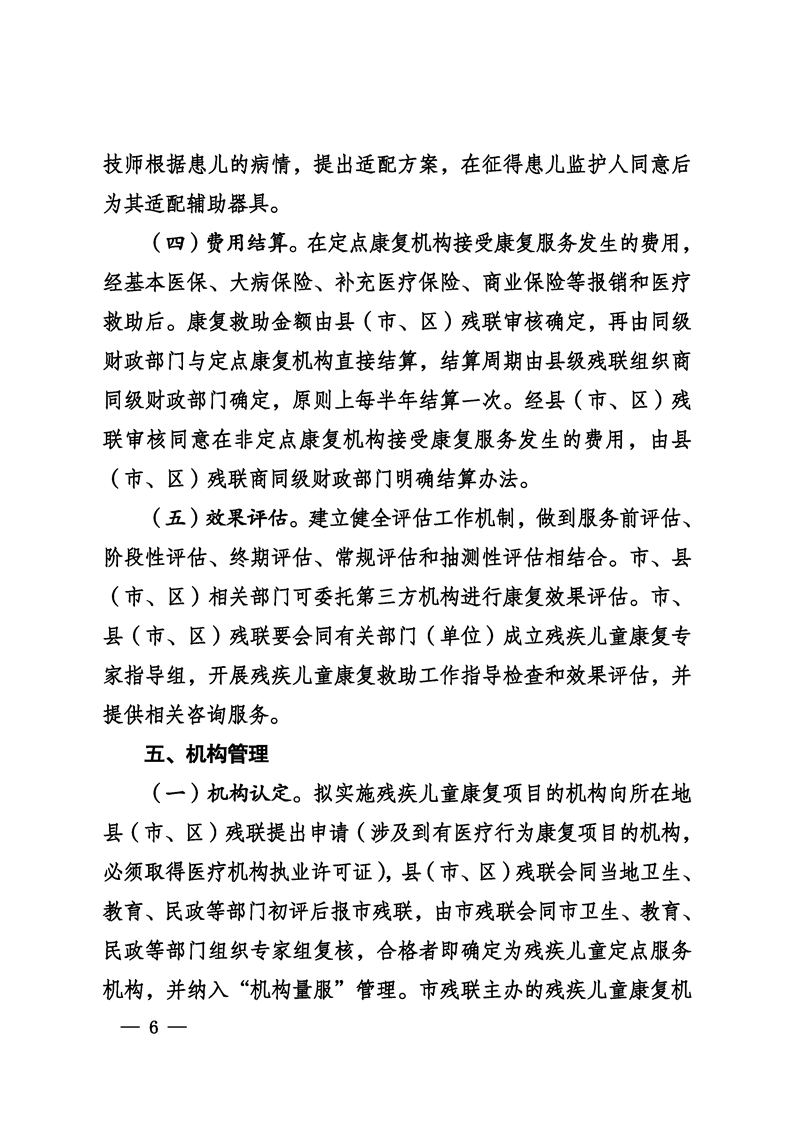 技师根据患儿的病情，提出适配方案，在征得患儿监护人同意后为其适配辅助器具。

（四）费用结算。在定点康复机构接受康复服务发生的费用，经基本医保、大病保险、补充医疗保险、商业保险等报销和医疗救助后。康复救助金额由县（市、区）残联审核确定，再由同级财政部门与定点康复机构直接结算，结算周期由县级残联组织商同级财政部门确定，原则上每半年结算一次。经县（市、区）残联审核同意在非定点康复机构接受康复服务发生的费用，由县（市、区）残联商同级财政部门明确结算办法。

（五）效果评估。建立健全评估工作机制，做到服务前评估、阶段性评估、终期评估、常规评估和抽测性评估相结合。市、县（市、区）相关部门可委托第三方机构进行康复效果评估。市、县（市、区）残联要会同有关部门（单位）成立残疾儿童康复专家指导组，开展残疾儿童康复救助工作指导检查和效果评估，并提供相关咨询服务。

五、机构管理

（一）机构认定。拟实施残疾儿童康复项目的机构向所在地县（市、区）残联提出申请（涉及到有医疗行为康复项目的机构，必须取得医疗机构执业许可证），县（市、区）残联会同当地卫生、教育、民政等部门初评后报市残联，由市残联会同市卫生、教育、民政等部门组织专家组复核，合格者即确定为残疾儿童定点服务机构，并纳入“机构量服”管理。市残联主办的残疾儿童康复机

— 6 —